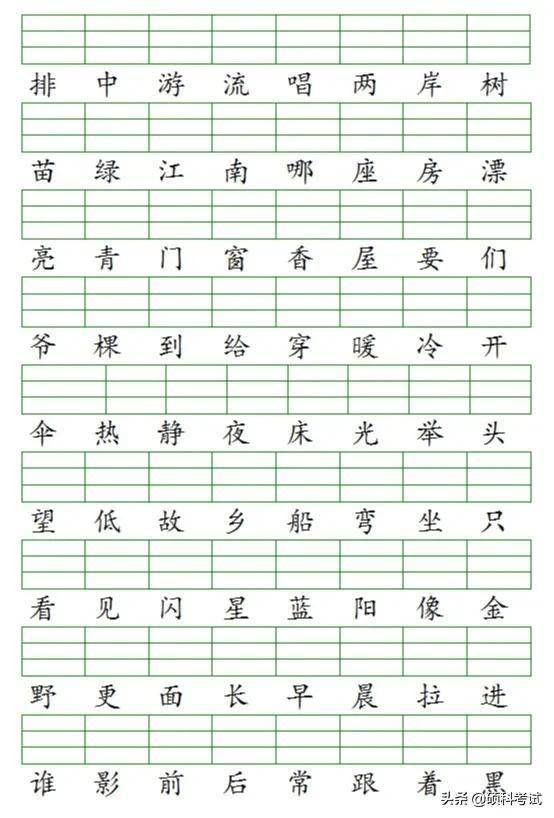 排 中 游 流 唱 两 岸 树

苗 绿 江 南 哪 座 房 漂

亮 青 门 窗 香 屋 要 们

爷 棵 到 给 穿 暖 冷 开

伞 热 静 夜 床 光 举 头

望 低 故 乡 船 弯 坐 只

看 见 闪 星 蓝 阳 像 金

野 更 面 长 早 晨 拉 进

谁 影 前 后 常 跟 着 黑

头条 @硕科考试